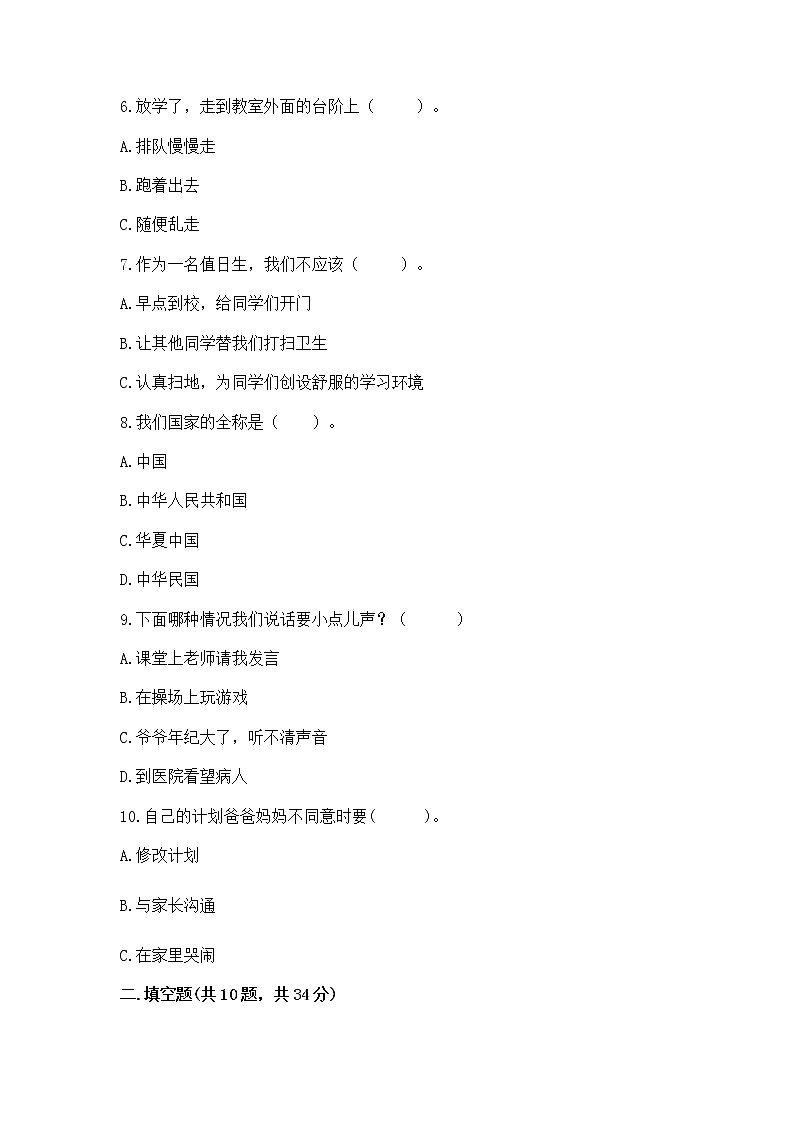 6.放学了，走到教室外面的台阶上（　　）。

A.排队慢慢走

B.跑着出去

C.随便乱走

7.作为一名值日生，我们不应该（　　）。

A.早点到校，给同学们开门

B.让其他同学替我们打扫卫生

C.认真扫地，为同学们创设舒服的学习环境

8.我们国家的全称是（　　）。

A.中国

B.中华人民共和国

C.华夏中国

D.中华民国

9.下面哪种情况我们说话要小点儿声？（　　）

A.课堂上老师请我发言

B.在操场上玩游戏

C.爷爷年纪大了，听不清声音

D.到医院看望病人

10.自己的计划爸爸妈妈不同意时要（　　）。

A.修改计划

B.与家长沟通

C.在家里哭闹

二.填空题(共10题，共34分)